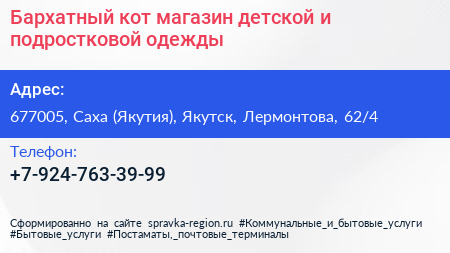 Бархатный кот магазин детской и подростковой одежды

Адрес:

677005, Саха (Якутия), Якутск, Лермонтова, 62/4

Телефон:

+7-924-763-39-99

Сформированно на сайте spravka-region.ru #Коммунальные_и_бытовые_услуги #Бытовые_услуги #Постаматы,_почтовые_терминалы